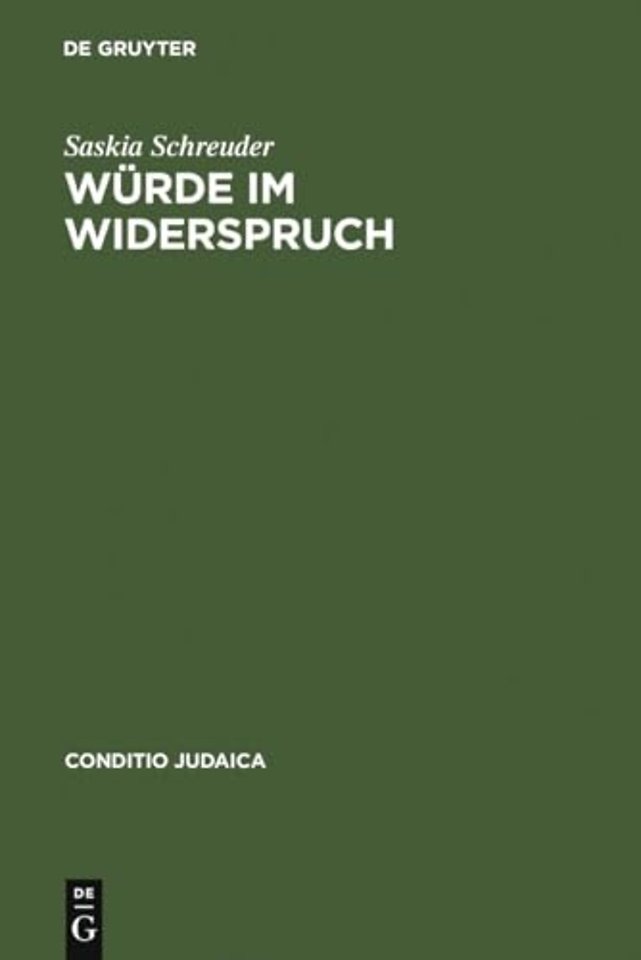 DE GRUYTER

Saskia Schreuder

WÜRDE IM WIDERSPRUCH

CONDITIO JUDAICA

DE
G